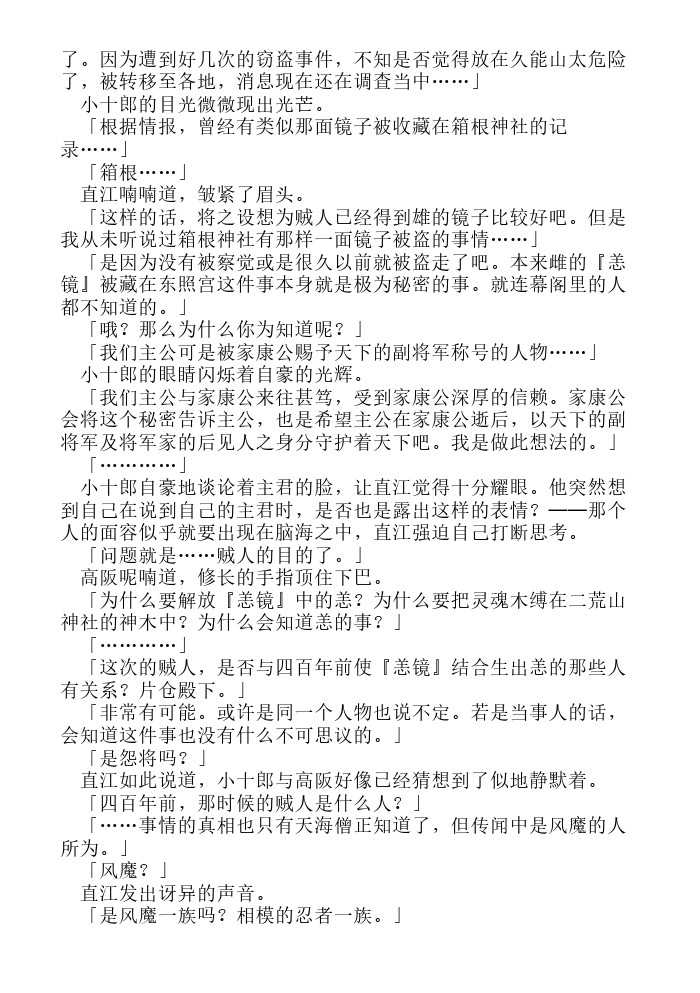 了。因为遭到好几次的窃盗事件，不知是否觉得放在久能山太危险了，被转移至各地，消息现在还在调查当中……」

小十郎的目光微微现出光芒。

「根据情报，曾经有类似那面镜子被收藏在箱根神社的记录……」

「箱根……」

直江喃喃道，皱紧了眉头。

「这样的话，将之设想为贼人已经得到雄的镜子比较好吧。但是我从未听说过箱根神社有那样一面镜子被盗的事情……」

「是因为没有被察觉或是很久以前就被盗走了吧。本来雌的『恙镜』被藏在东照宫这件事本身就是极为秘密的事。就连幕阁里的人都不知道的。」

「哦？那么为什么你为知道呢？」

「我们主公可是被家康公赐予天下的副将军称号的人物……」

小十郎的眼睛闪烁着自豪的光辉。

「我们主公与家康公来往甚笃，受到家康公深厚的信赖。家康公会将这个秘密告诉主公，也是希望主公在家康公逝后，以天下的副将军及将军家的后见人之身分守护着天下吧。我是做此想法的。」

「…………」

小十郎自豪地谈论着主君的脸，让直江觉得十分耀眼。他突然想到自己在说到自己的主君时，是否也是露出这样的表情？——那个人的面容似乎就要出现在脑海之中，直江强迫自己打断思考。

「问题就是……贼人的目的了。」

高阪呢喃道，修长的手指顶住下巴。

「为什么要解放『恙镜』中的恙？为什么要把灵魂木缚在二荒山神社的神木中？为什么会知道恙的事？」

「…………」

「这次的贼人，是否与四百年前使『恙镜』结合生出恙的那些人有关系？片仓殿下。」

「非常有可能。或许是同一个人物也说不定。若是当事人的话，会知道这件事也没有什么不可思议的。」

「是怨将吗？」

直江如此说道，小十郎与高阪好像已经猜想到了似地静默着。

「四百年前，那时候的贼人是什么人？」

「……事情的真相也只有天海僧正知道了，但传闻中是风魔的人所为。」

「风魔？」

直江发出讶异的声音。

「是风魔一族吗？相模的忍者一族。」